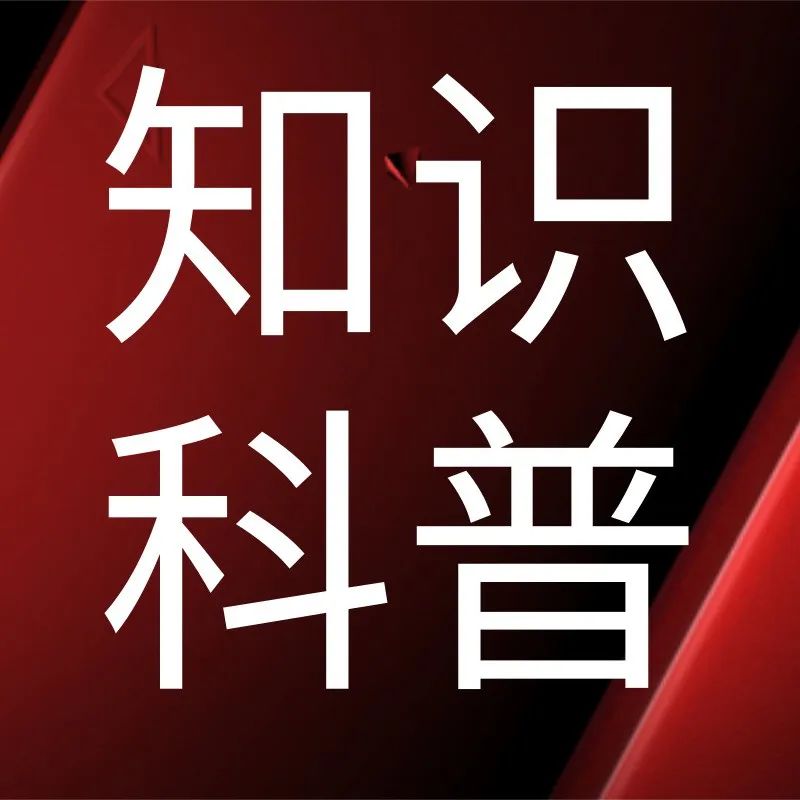 知识
科普